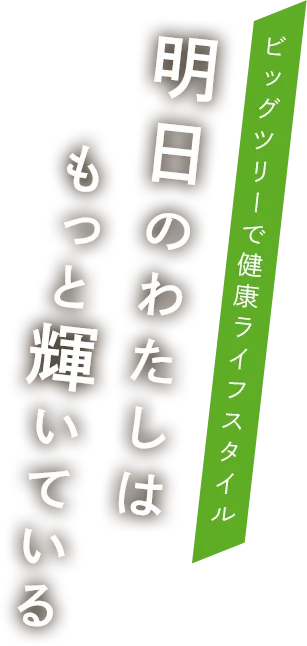 ビッグツリーで健康ライフスタイル

明日のわたしは
もっと輝いている